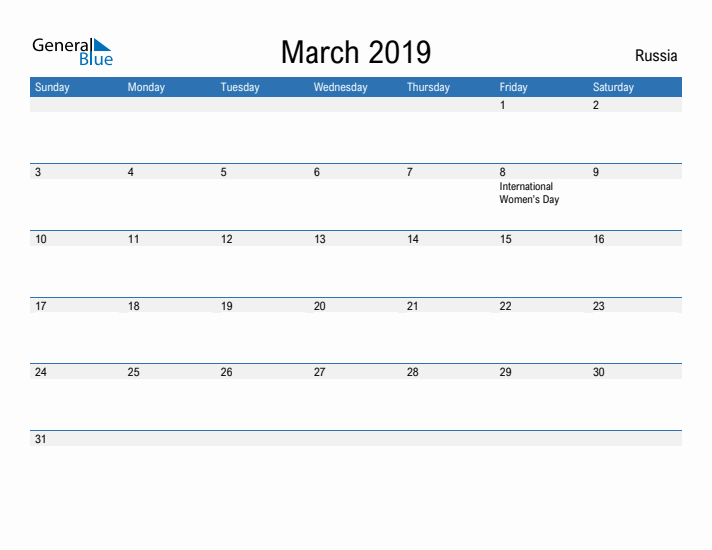 General Blue

March 2019

Russia

| Sunday | Monday | Tuesday | Wednesday | Thursday | Friday | Saturday |
|---|---|---|---|---|---|---|
| | | | | | 1 | 2 |
| 3 | 4 | 5 | 6 | 7 | 8 International Women's Day | 9 |
| 10 | 11 | 12 | 13 | 14 | 15 | 16 |
| 17 | 18 | 19 | 20 | 21 | 22 | 23 |
| 24 | 25 | 26 | 27 | 28 | 29 | 30 |
| 31 | | | | | | |